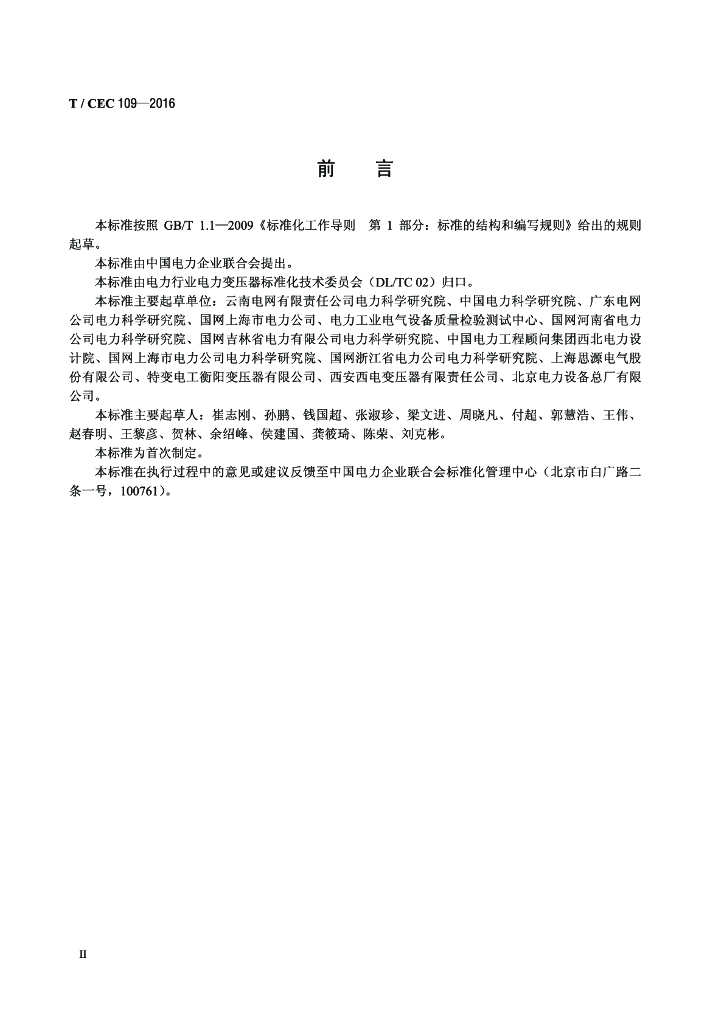 T / CEC 109—2016

前　言

本标准按照 GB/T 1.1—2009《标准化工作导则　第 1 部分：标准的结构和编写规则》给出的规则起草。

本标准由中国电力企业联合会提出。

本标准由电力行业电力变压器标准化技术委员会（DL/TC 02）归口。

本标准主要起草单位：云南电网有限责任公司电力科学研究院、中国电力科学研究院、广东电网公司电力科学研究院、国网上海市电力公司、电力工业电气设备质量检验测试中心、国网河南省电力公司电力科学研究院、国网吉林省电力有限公司电力科学研究院、中国电力工程顾问集团西北电力设计院、国网上海市电力公司电力科学研究院、国网浙江省电力公司电力科学研究院、上海思源电气股份有限公司、特变电工衡阳变压器有限公司、西安西电变压器有限责任公司、北京电力设备总厂有限公司。

本标准主要起草人：崔志刚、孙鹏、钱国超、张淑珍、梁文进、周晓凡、付超、郭慧浩、王伟、赵春明、王黎彦、贺林、余绍峰、侯建国、龚筱琦、陈荣、刘克彬。

本标准为首次制定。

本标准在执行过程中的意见或建议反馈至中国电力企业联合会标准化管理中心（北京市白广路二条一号，100761）。

II